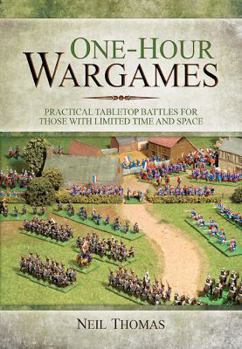 ONE-HOUR
WARGAMES

PRACTICAL TABLETOP BATTLES FOR THOSE WITH LIMITED TIME AND SPACE

NEIL THOMAS